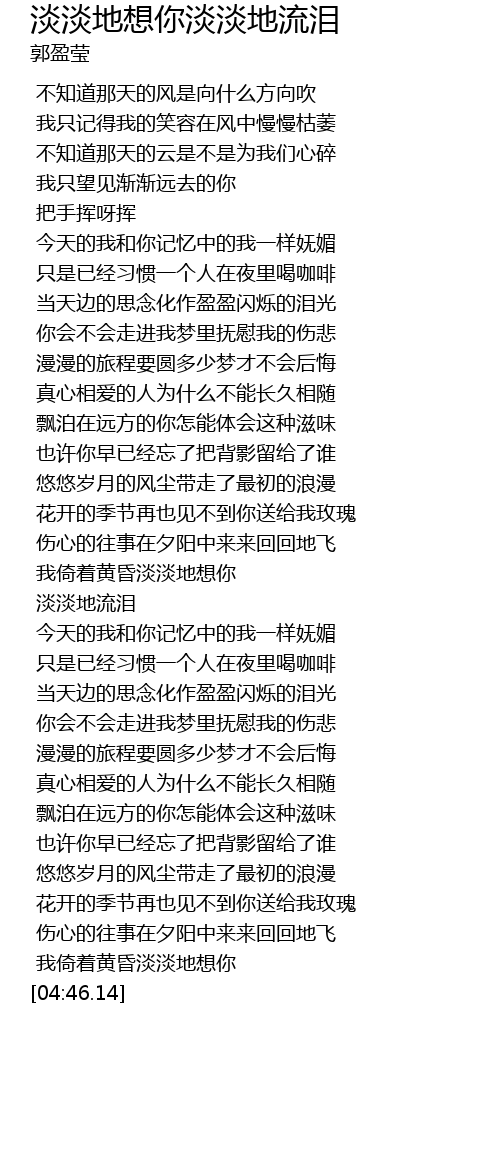 淡淡地想你淡淡地流泪
郭盈莹

不知道那天的风是向什么方向吹
我只记得我的笑容在风中慢慢枯萎
不知道那天的云是不是为我们心碎
我只望见渐渐远去的你
把手挥呀挥
今天的我和你记忆中的我一样妩媚
只是已经习惯一个人在夜里喝咖啡
当天边的思念化作盈盈闪烁的泪光
你会不会走进我梦里抚慰我的伤悲
漫漫的旅程要圆多少梦才不会后悔
真心相爱的人为什么不能长久相随
飘泊在远方的你怎能体会这种滋味
也许你早已经忘了把背影留给了谁
悠悠岁月的风尘带走了最初的浪漫
花开的季节再也见不到你送给我玫瑰
伤心的往事在夕阳中来来回回地飞
我倚着黄昏淡淡地想你
淡淡地流泪
今天的我和你记忆中的我一样妩媚
只是已经习惯一个人在夜里喝咖啡
当天边的思念化作盈盈闪烁的泪光
你会不会走进我梦里抚慰我的伤悲
漫漫的旅程要圆多少梦才不会后悔
真心相爱的人为什么不能长久相随
飘泊在远方的你怎能体会这种滋味
也许你早已经忘了把背影留给了谁
悠悠岁月的风尘带走了最初的浪漫
花开的季节再也见不到你送给我玫瑰
伤心的往事在夕阳中来来回回地飞
我倚着黄昏淡淡地想你
[04:46.14]